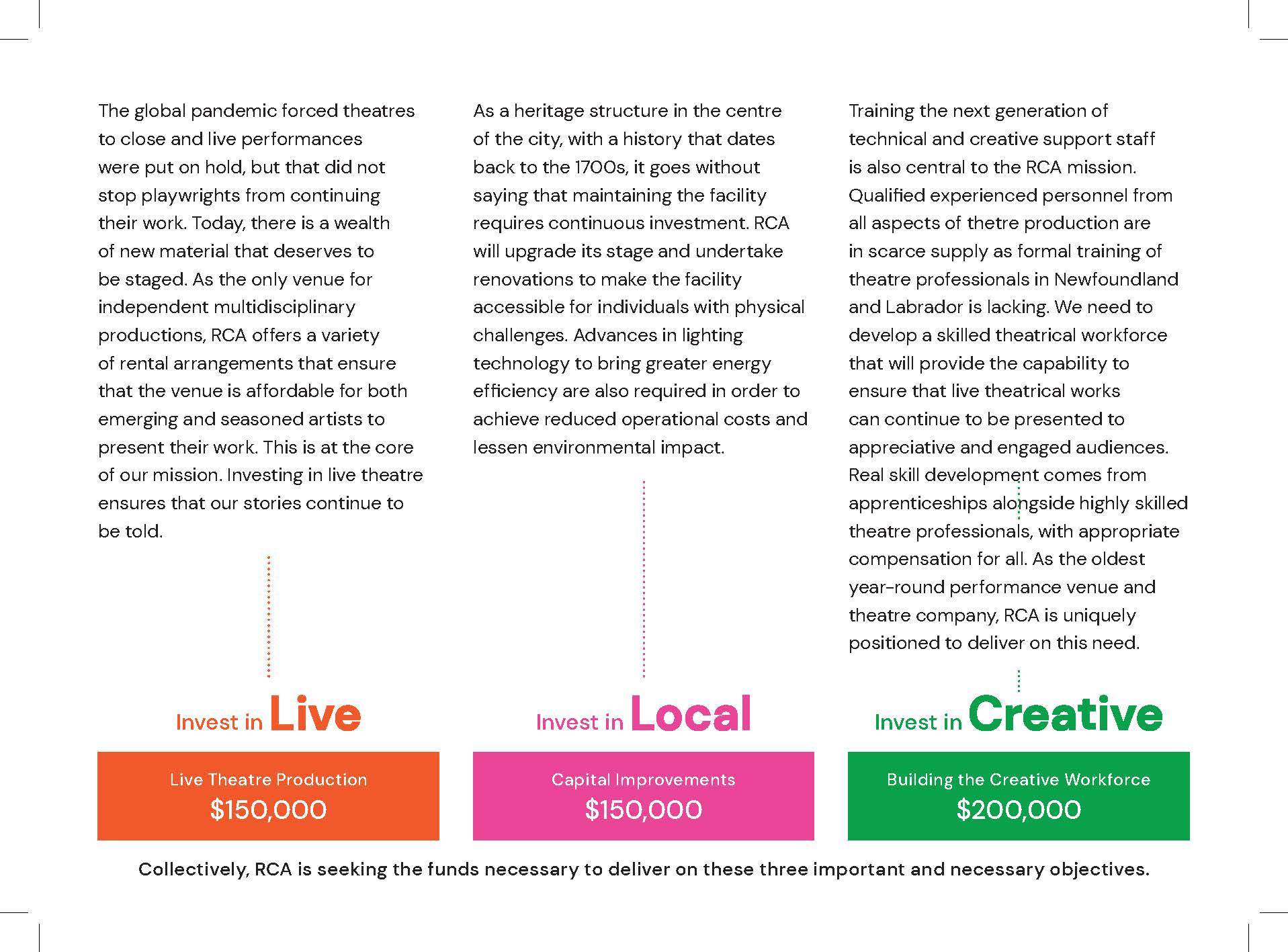 The global pandemic forced theatres to close and live performances were put on hold, but that did not stop playwrights from continuing their work. Today, there is a wealth of new material that deserves to be staged. As the only venue for independent multidisciplinary productions, RCA offers a variety of rental arrangements that ensure that the venue is affordable for both emerging and seasoned artists to present their work. This is at the core of our mission. Investing in live theatre ensures that our stories continue to be told.

Invest in Live

Live Theatre Production
$150,000

As a heritage structure in the centre of the city, with a history that dates back to the 1700s, it goes without saying that maintaining the facility requires continuous investment. RCA will upgrade its stage and undertake renovations to make the facility accessible for individuals with physical challenges. Advances in lighting technology to bring greater energy efficiency are also required in order to achieve reduced operational costs and lessen environmental impact.

Invest in Local

Capital Improvements
$150,000

Training the next generation of technical and creative support staff is also central to the RCA mission. Qualified experienced personnel from all aspects of thetre production are in scarce supply as formal training of theatre professionals in Newfoundland and Labrador is lacking. We need to develop a skilled theatrical workforce that will provide the capability to ensure that live theatrical works can continue to be presented to appreciative and engaged audiences. Real skill development comes from apprenticeships alongside highly skilled theatre professionals, with appropriate compensation for all. As the oldest year-round performance venue and theatre company, RCA is uniquely positioned to deliver on this need.

Invest in Creative

Building the Creative Workforce
$200,000

Collectively, RCA is seeking the funds necessary to deliver on these three important and necessary objectives.